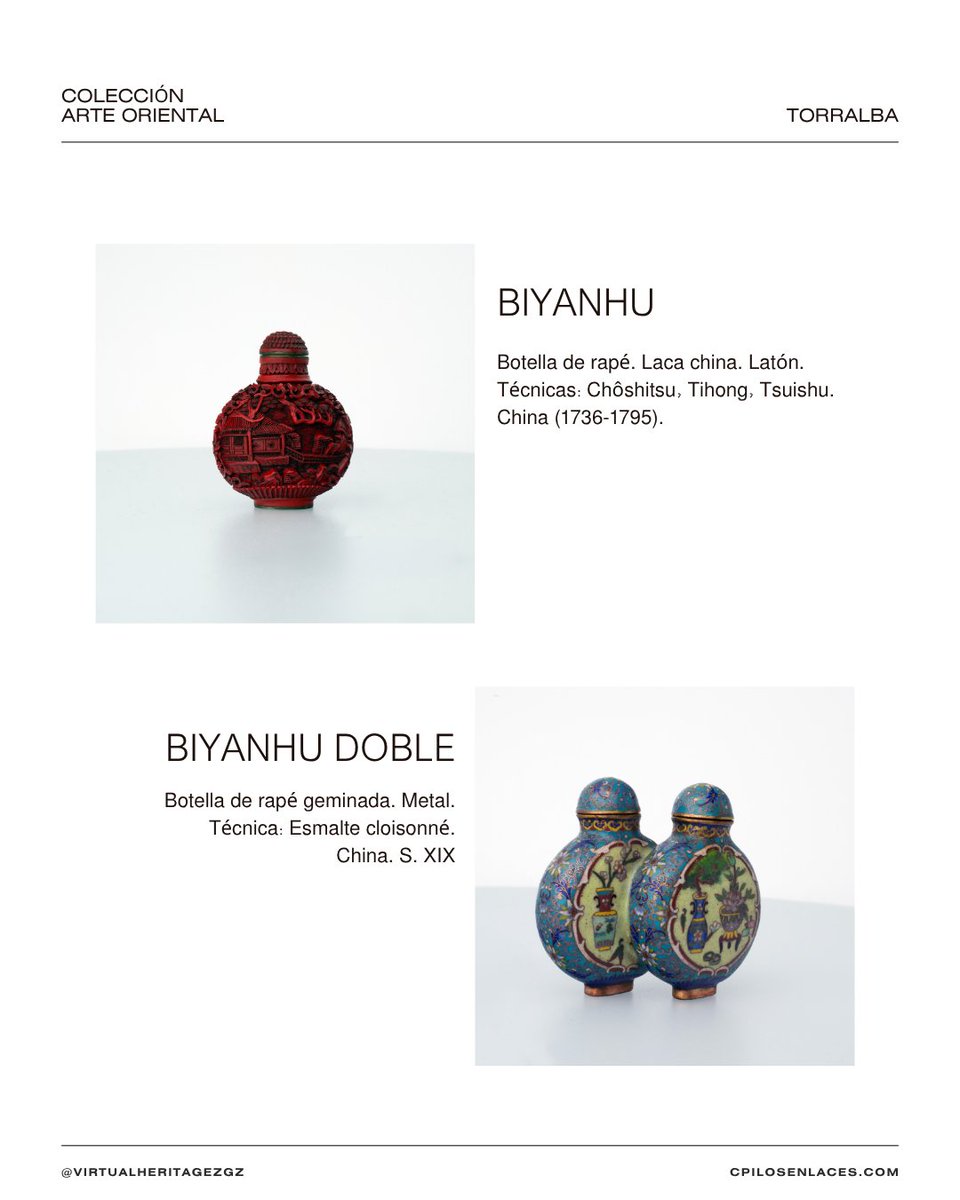 COLECCIÓN
ARTE ORIENTAL

TORRALBA

BIYANHU

Botella de rapé. Laca china. Latón. Técnicas: Chôshitsu, Tihong, Tsuishu. China (1736-1795).

BIYANHU DOBLE

Botella de rapé geminada. Metal. Técnica: Esmalte cloisonné. China. S. XIX

@VIRTUALHERITAGEZGZ

CPILOSENLACES.COM